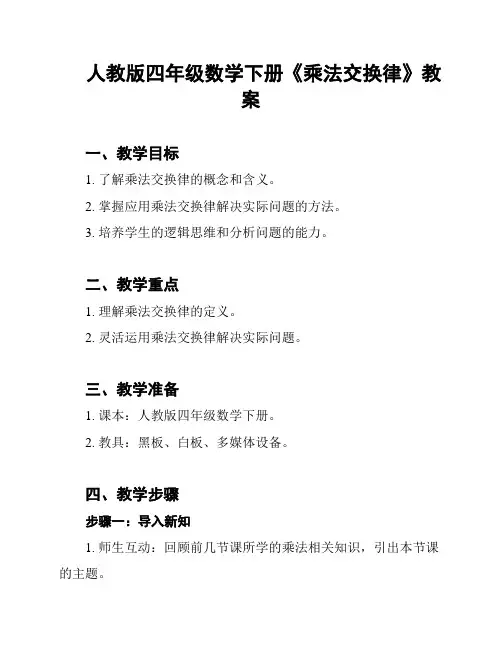 人教版四年级数学下册《乘法交换律》教案

一、教学目标

1. 了解乘法交换律的概念和含义。

2. 掌握应用乘法交换律解决实际问题的方法。

3. 培养学生的逻辑思维和分析问题的能力。

二、教学重点

1. 理解乘法交换律的定义。

2. 灵活运用乘法交换律解决实际问题。

三、教学准备

1. 课本：人教版四年级数学下册。

2. 教具：黑板、白板、多媒体设备。

四、教学步骤

步骤一：导入新知

1. 师生互动：回顾前几节课所学的乘法相关知识，引出本节课的主题。